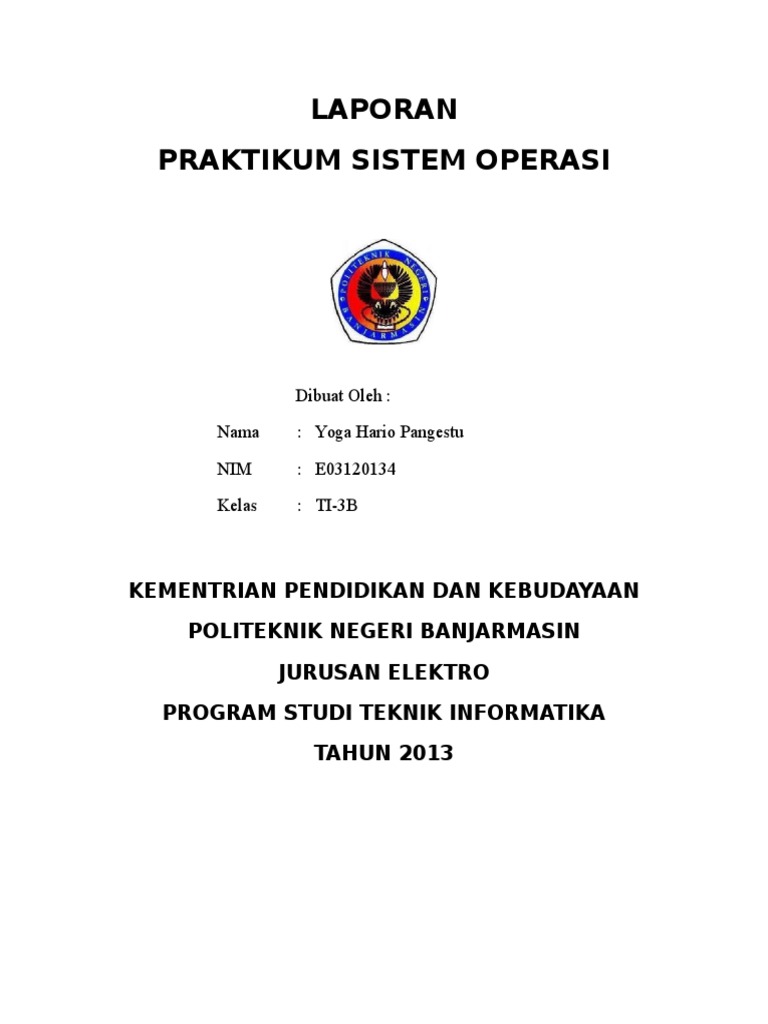 LAPORAN

PRAKTIKUM SISTEM OPERASI

POLITEKNIK NEGERI BANJARMASIN

Dibuat Oleh :

Nama : Yoga Hario Pangestu

NIM : E03120134

Kelas : TI-3B

KEMENTRIAN PENDIDIKAN DAN KEBUDAYAAN

POLITEKNIK NEGERI BANJARMASIN

JURUSAN ELEKTRO

PROGRAM STUDI TEKNIK INFORMATIKA

TAHUN 2013